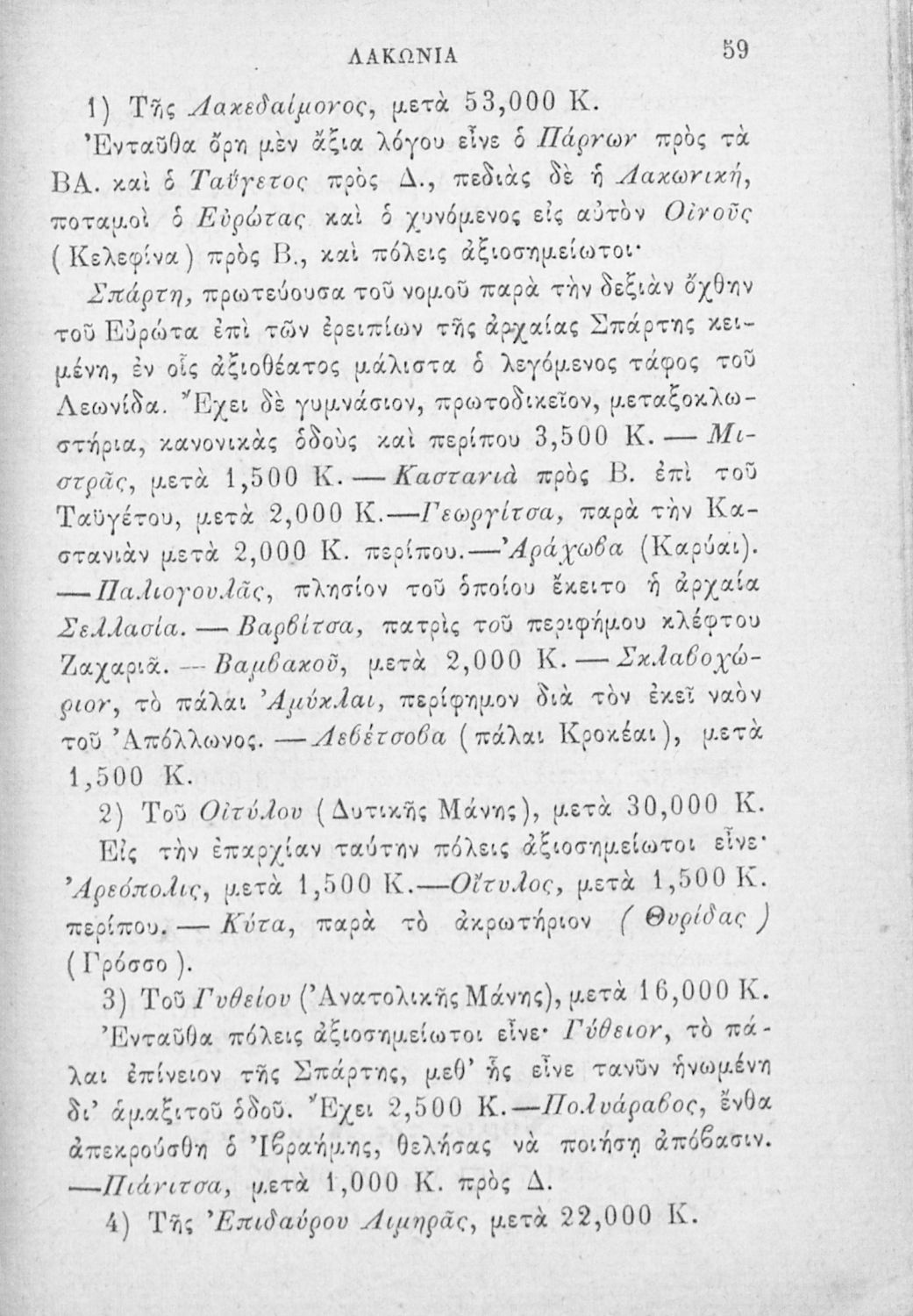 ΛΑΚΩΝΙΑ 59

1) Τῆς Λακεδαίμονος, μετὰ 53,000 Κ.

Ἐνταῦθα ὄρη μὲν ἄξια λόγου εἶνε ὁ Πάρνων πρὸς τὰ ΒΑ. καὶ ὁ Ταΰγετος πρὸς Δ., πεδιὰς δὲ ἡ Λακωνική, ποταμοὶ ὁ Εὐρώτας καὶ ὁ χυνόμενος εἰς αὐτὸν Οἰνοῦς (Κελεφίνα) πρὸς Β., καὶ πόλεις ἀξιοσημείωτοι·

Σπάρτη, πρωτεύουσα τοῦ νομοῦ παρὰ τὴν δεξιὰν ὄχθην τοῦ Εὐρώτα ἐπὶ τῶν ἐρειπίων τῆς ἀρχαίας Σπάρτης κειμένη, ἐν οἷς ἀξιοθέατος μάλιστα ὁ λεγόμενος τάφος τοῦ Λεωνίδα. Ἔχει δὲ γυμνάσιον, πρωτοδικεῖον, μεταξοκλωστήρια, κανονικὰς ὁδοὺς καὶ περίπου 3,500 Κ. — Μιστρᾶς, μετὰ 1,500 Κ. — Καστανιὰ πρὸς Β. ἐπὶ τοῦ Ταϋγέτου, μετὰ 2,000 Κ.—Γεωργίτσα, παρὰ τὴν Καστανιὰν μετὰ 2,000 Κ. περίπου.—Ἀράχωβα (Καρύαι). —Παλιογουλᾶς, πλησίον τοῦ ὁποίου ἔκειτο ἡ ἀρχαία Σελλασία. — Βαρβίτσα, πατρὶς τοῦ περιφήμου κλέφτου Ζαχαριᾶ. — Βαμβακοῦ, μετὰ 2,000 Κ. — Σκλαβοχώριον, τὸ πάλαι Ἀμύκλαι, περίφημον διὰ τὸν ἐκεῖ ναὸν τοῦ Ἀπόλλωνος. — Λεβέτσοβα (πάλαι Κροκέαι), μετὰ 1,500 Κ.

2) Τοῦ Οἰτύλου (Δυτικῆς Μάνης), μετὰ 30,000 Κ.

Εἰς τὴν ἐπαρχίαν ταύτην πόλεις ἀξιοσημείωτοι εἶνε· Ἀρεόπολις, μετὰ 1,500 Κ.—Οἴτυλος, μετὰ 1,500 Κ. περίπου. — Κύτα, παρὰ τὸ ἀκρωτήριον (Θυρίδας) (Γρόσσο).

3) Τοῦ Γυθείου (Ἀνατολικῆς Μάνης), μετὰ 16,000 Κ.

Ἐνταῦθα πόλεις ἀξιοσημείωτοι εἶνε· Γύθειον, τὸ πάλαι ἐπίνειον τῆς Σπάρτης, μεθ' ἧς εἶνε τανῦν ἡνωμένη δι' ἁμαξιτοῦ ὁδοῦ. Ἔχει 2,500 Κ.—Πολυάραβος, ἔνθα ἀπεκρούσθη ὁ Ἰβραήμης, θελήσας νὰ ποιήσῃ ἀπόβασιν. —Πιάνιτσα, μετὰ 1,000 Κ. πρὸς Δ.

4) Τῆς Ἐπιδαύρου Λιμηρᾶς, μετὰ 22,000 Κ.